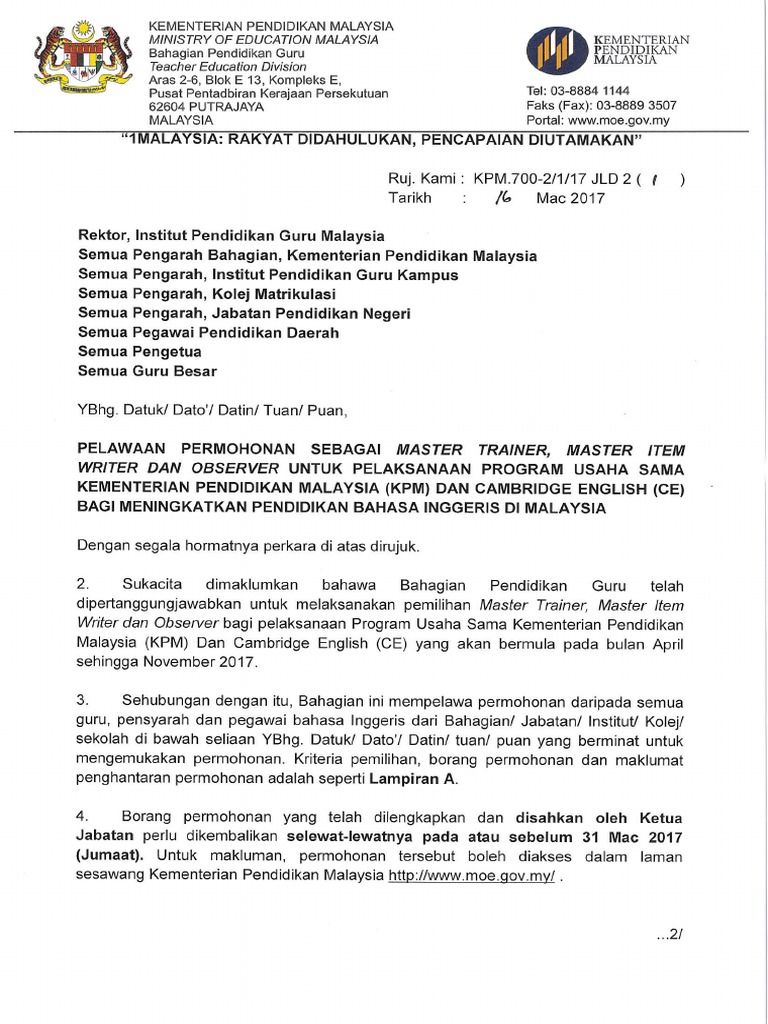 KEMENTERIAN PENDIDIKAN MALAYSIA
MINISTRY OF EDUCATION MALAYSIA
Bahagian Pendidikan Guru
Teacher Education Division
Aras 2-6, Blok E 13, Kompleks E,
Pusat Pentadbiran Kerajaan Persekutuan
62604 PUTRAJAYA
MALAYSIA

KEMENTERIAN PENDIDIKAN MALAYSIA

Tel: 03-8884 1144
Faks (Fax): 03-8889 3507
Portal: www.moe.gov.my

"1MALAYSIA: RAKYAT DIDAHULUKAN, PENCAPAIAN DIUTAMAKAN"

Ruj. Kami : KPM.700-2/1/17 JLD 2 ( 1 )
Tarikh : 16 Mac 2017

Rektor, Institut Pendidikan Guru Malaysia
Semua Pengarah Bahagian, Kementerian Pendidikan Malaysia
Semua Pengarah, Institut Pendidikan Guru Kampus
Semua Pengarah, Kolej Matrikulasi
Semua Pengarah, Jabatan Pendidikan Negeri
Semua Pegawai Pendidikan Daerah
Semua Pengetua
Semua Guru Besar

YBhg. Datuk/ Dato'/ Datin/ Tuan/ Puan,

PELAWAAN PERMOHONAN SEBAGAI MASTER TRAINER, MASTER ITEM WRITER DAN OBSERVER UNTUK PELAKSANAAN PROGRAM USAHA SAMA KEMENTERIAN PENDIDIKAN MALAYSIA (KPM) DAN CAMBRIDGE ENGLISH (CE) BAGI MENINGKATKAN PENDIDIKAN BAHASA INGGERIS DI MALAYSIA

Dengan segala hormatnya perkara di atas dirujuk.

2. Sukacita dimaklumkan bahawa Bahagian Pendidikan Guru telah dipertanggungjawabkan untuk melaksanakan pemilihan Master Trainer, Master Item Writer dan Observer bagi pelaksanaan Program Usaha Sama Kementerian Pendidikan Malaysia (KPM) Dan Cambridge English (CE) yang akan bermula pada bulan April sehingga November 2017.

3. Sehubungan dengan itu, Bahagian ini mempelawa permohonan daripada semua guru, pensyarah dan pegawai bahasa Inggeris dari Bahagian/ Jabatan/ Institut/ Kolej/ sekolah di bawah seliaan YBhg. Datuk/ Dato'/ Datin/ tuan/ puan yang berminat untuk mengemukakan permohonan. Kriteria pemilihan, borang permohonan dan maklumat penghantaran permohonan adalah seperti Lampiran A.

4. Borang permohonan yang telah dilengkapkan dan disahkan oleh Ketua Jabatan perlu dikembalikan selewat-lewatnya pada atau sebelum 31 Mac 2017 (Jumaat). Untuk makluman, permohonan tersebut boleh diakses dalam laman sesawang Kementerian Pendidikan Malaysia http://www.moe.gov.my/ .

...2/